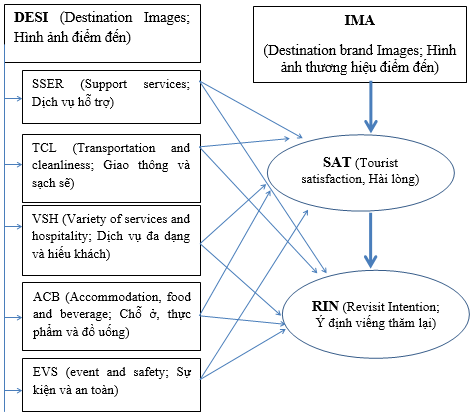 DESI (Destination Images; Hình ảnh điểm đến)

SSER (Support services; Dịch vụ hỗ trợ)

TCL (Transportation and cleanliness; Giao thông và sạch sẽ)

VSH (Variety of services and hospitality; Dịch vụ đa dạng và hiếu khách)

ACB (Accommodation, food and beverage; Chỗ ở, thực phẩm và đồ uống)

EVS (event and safety; Sự kiện và an toàn)

IMA

(Destination brand Images; Hình ảnh thương hiệu điểm đến)

SAT (Tourist satisfaction, Hài lòng)

RIN (Revisit Intention; Ý định viếng thăm lại)